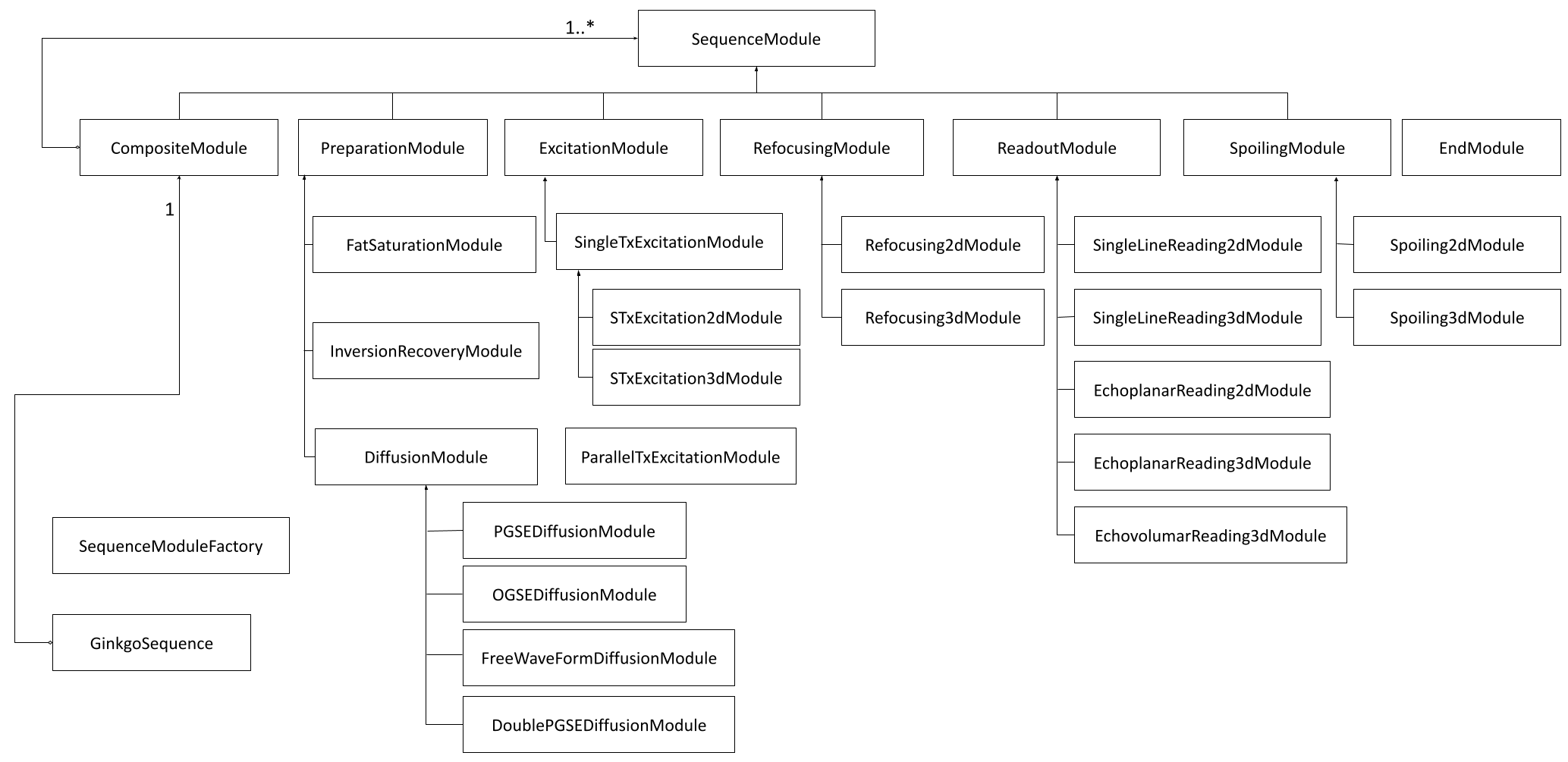 1..*

SequenceModule

CompositeModule

PreparationModule

ExcitationModule

RefocusingModule

ReadoutModule

SpoilingModule

EndModule

1

FatSaturationModule

InversionRecoveryModule

DiffusionModule

SingleTxExcitationModule

STxExcitation2dModule

STxExcitation3dModule

ParallelTxExcitationModule

Refocusing2dModule

Refocusing3dModule

SingleLineReading2dModule

SingleLineReading3dModule

EchoplanarReading2dModule

EchoplanarReading3dModule

EchovolumarReading3dModule

Spoiling2dModule

Spoiling3dModule

PGSEDiffusionModule

OGSEDiffusionModule

FreeWaveFormDiffusionModule

DoublePGSEDiffusionModule

SequenceModuleFactory

GinkgoSequence